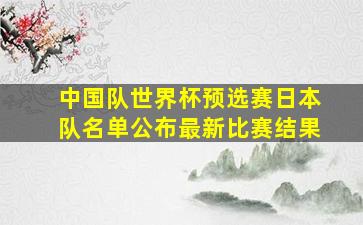 中国队世界杯预选赛日本队名单公布最新比赛结果